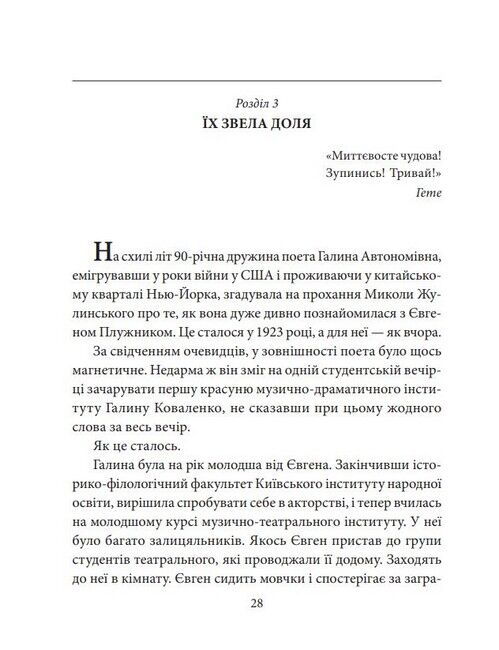 Розділ 3
ЇХ ЗВЕЛА ДОЛЯ

«Миттєвосте чудова!
Зупинись! Тривай!»
Гете

На схилі літ 90-річна дружина поета Галина Автономівна, емігрувавши у роки війни у США і проживаючи у китайському кварталі Нью-Йорка, згадувала на прохання Миколи Жулинського про те, як вона дуже дивно познайомилася з Євгеном Плужником. Це сталося у 1923 році, а для неї — як вчора.

За свідченням очевидців, у зовнішності поета було щось магнетичне. Недарма ж він зміг на одній студентській вечірці зачарувати першу красуню музично-драматичного інституту Галину Коваленко, не сказавши при цьому жодного слова за весь вечір.

Як це сталось.

Галина була на рік молодша від Євгена. Закінчивши історико-філологічний факультет Київського інституту народної освіти, вирішила спробувати себе в акторстві, і тепер вчилась на молодшому курсі музично-театрального інституту. У неї було багато залицяльників. Якось Євген пристав до групи студентів театрального, які проводжали її додому. Заходять до неї в кімнату. Євген сидить мовчки і спостерігає за загра-

28